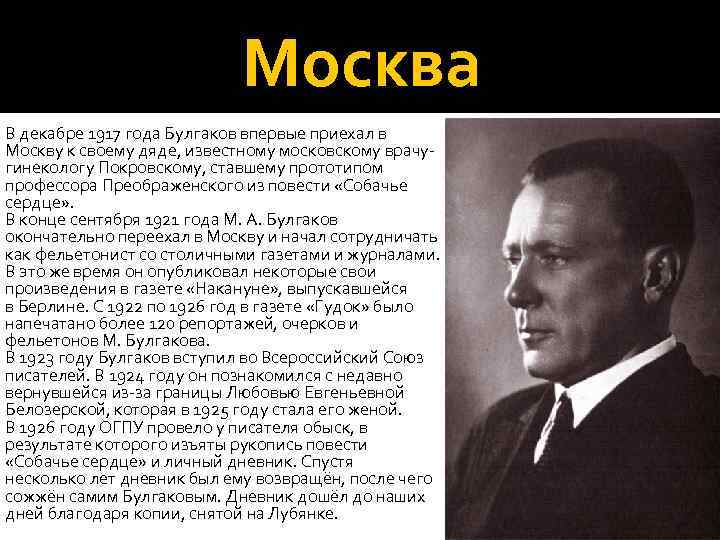 Москва

В декабре 1917 года Булгаков впервые приехал в Москву к своему дяде, известному московскому врачу-гинекологу Покровскому, ставшему прототипом профессора Преображенского из повести «Собачье сердце».
В конце сентября 1921 года М. А. Булгаков окончательно переехал в Москву и начал сотрудничать как фельетонист со столичными газетами и журналами. В это же время он опубликовал некоторые свои произведения в газете «Накануне», выпускавшейся в Берлине. С 1922 по 1926 год в газете «Гудок» было напечатано более 120 репортажей, очерков и фельетонов М. Булгакова.
В 1923 году Булгаков вступил во Всероссийский Союз писателей. В 1924 году он познакомился с недавно вернувшейся из-за границы Любовью Евгеньевной Белозерской, которая в 1925 году стала его женой.
В 1926 году ОГПУ провело у писателя обыск, в результате которого изъяты рукопись повести «Собачье сердце» и личный дневник. Спустя несколько лет дневник был ему возвращён, после чего сожжён самим Булгаковым. Дневник дошёл до наших дней благодаря копии, снятой на Лубянке.